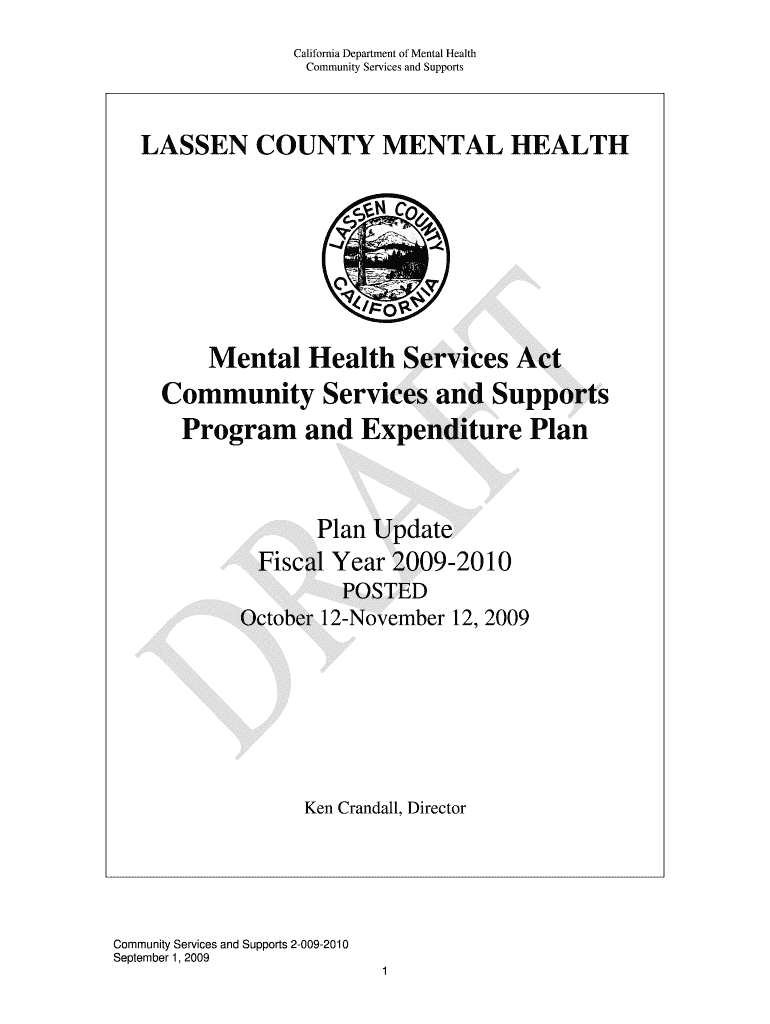 California Department of Mental Health
Community Services and Supports

LASSEN COUNTY MENTAL HEALTH

LASSEN COUNTY
CALIFORNIA

Mental Health Services Act
Community Services and Supports
Program and Expenditure Plan

Plan Update
Fiscal Year 2009-2010
POSTED
October 12-November 12, 2009

DRAFT

Ken Crandall, Director

Community Services and Supports 2-009-2010
September 1, 2009
1